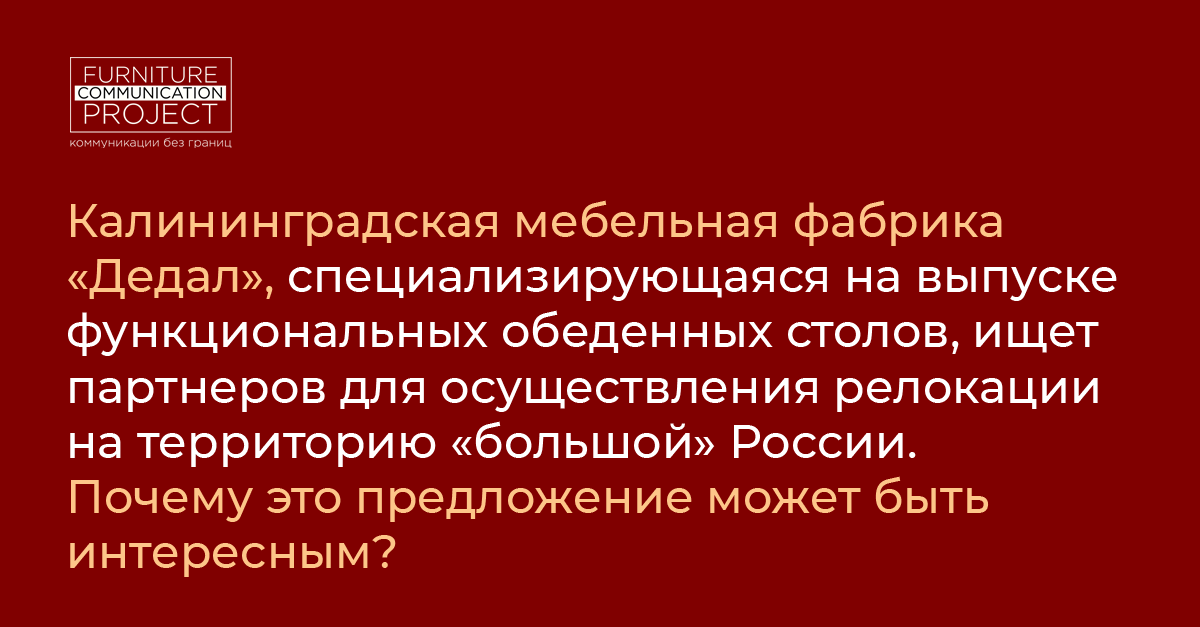 FURNITURE
COMMUNICATION
PROJECT
коммуникации без границ

Калининградская мебельная фабрика «Дедал», специализирующаяся на выпуске функциональных обеденных столов, ищет партнеров для осуществления релокации на территорию «большой» России. Почему это предложение может быть интересным?